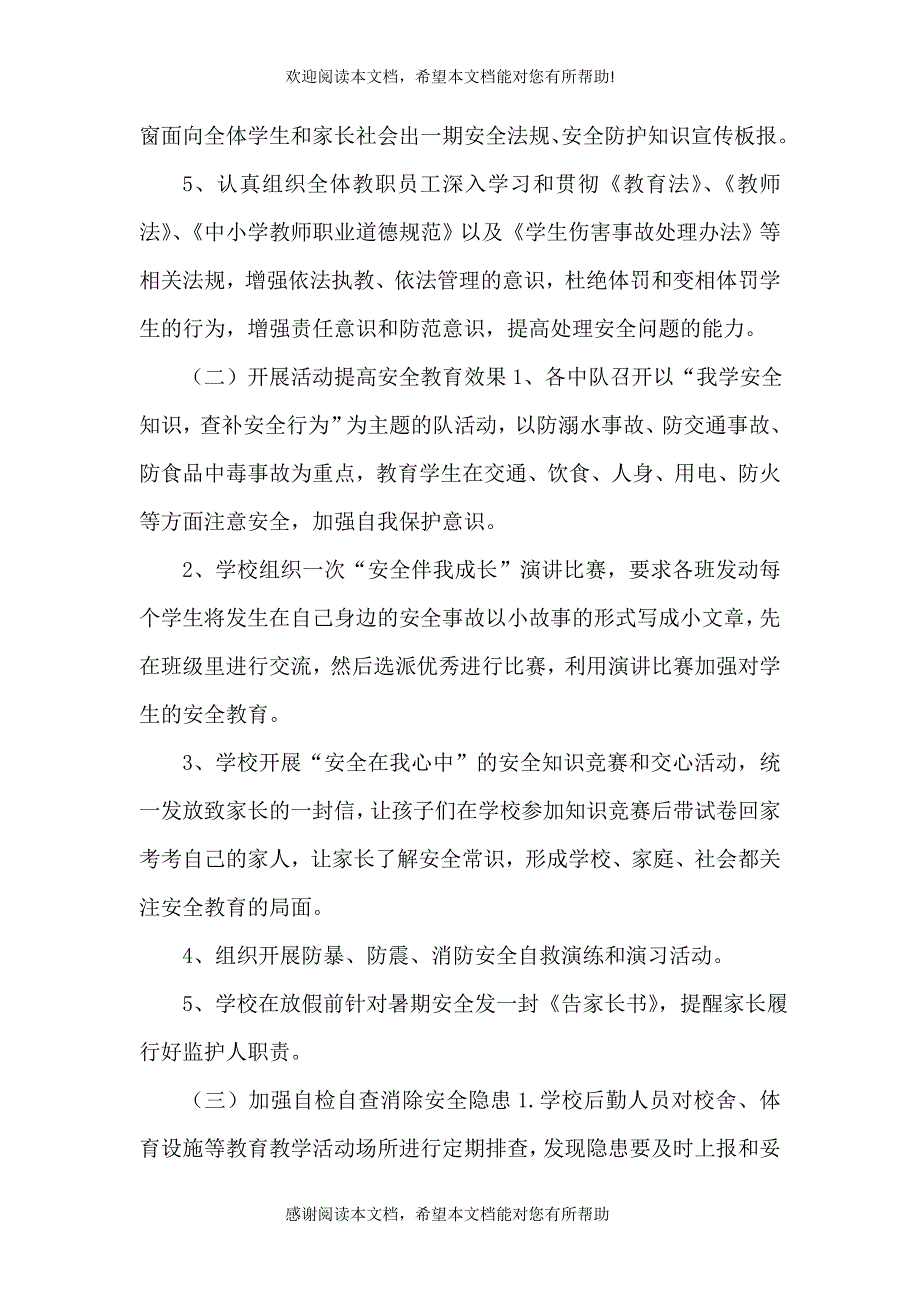 欢迎阅读本文档，希望本文档能对您有所帮助!

窗面向全体学生和家长社会出一期安全法规、安全防护知识宣传板报。

5、认真组织全体教职员工深入学习和贯彻《教育法》、《教师法》、《中小学教师职业道德规范》以及《学生伤害事故处理办法》等相关法规，增强依法执教、依法管理的意识，杜绝体罚和变相体罚学生的行为，增强责任意识和防范意识，提高处理安全问题的能力。

（二）开展活动提高安全教育效果 1、各中队召开以“我学安全知识，查补安全行为”为主题的队活动，以防溺水事故、防交通事故、防食品中毒事故为重点，教育学生在交通、饮食、人身、用电、防火等方面注意安全，加强自我保护意识。

2、学校组织一次“安全伴我成长”演讲比赛，要求各班发动每个学生将发生在自己身边的安全事故以小故事的形式写成小文章，先在班级里进行交流，然后选派优秀进行比赛，利用演讲比赛加强对学生的安全教育。

3、学校开展“安全在我心中”的安全知识竞赛和交心活动，统一发放致家长的一封信，让孩子们在学校参加知识竞赛后带试卷回家考考自己的家人，让家长了解安全常识，形成学校、家庭、社会都关注安全教育的局面。

4、组织开展防暴、防震、消防安全自救演练和演习活动。

5、学校在放假前针对暑期安全发一封《告家长书》，提醒家长履行好监护人职责。

（三）加强自检自查消除安全隐患 1.学校后勤人员对校舍、体育设施等教育教学活动场所进行定期排查，发现隐患要及时上报和妥

感谢阅读本文档，希望本文档能对您有所帮助